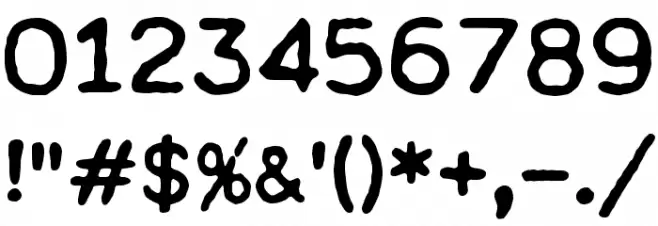 0123456789
!"#$%&'()*+,-./